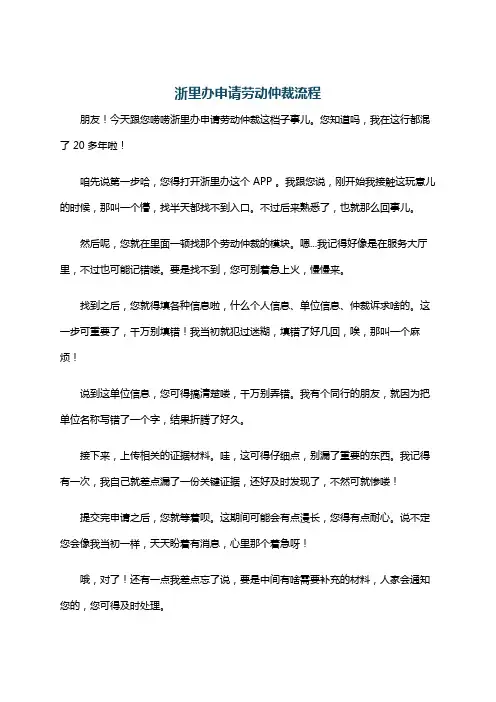 浙里办申请劳动仲裁流程

朋友！今天跟您唠唠浙里办申请劳动仲裁这档子事儿。您知道吗，我在这行都混了 20 多年啦！

咱先说第一步哈，您得打开浙里办这个 APP 。我跟您说，刚开始我接触这玩意儿的时候，那叫一个懵，找半天都找不到入口。不过后来熟悉了，也就那么回事儿。

然后呢，您就在里面一顿找那个劳动仲裁的模块。嗯…我记得好像是在服务大厅里，不过也可能记错喽。要是找不到，您可别着急上火，慢慢来。

找到之后，您就得填各种信息啦，什么个人信息、单位信息、仲裁诉求啥的。这一步可重要了，千万别填错！我当初就犯过迷糊，填错了好几回，唉，那叫一个麻烦！

说到这单位信息，您可得搞清楚喽，千万别弄错。我有个同行的朋友，就因为把单位名称写错了一个字，结果折腾了好久。

接下来，上传相关的证据材料。哇，这可得仔细点，别漏了重要的东西。我记得有一次，我自己就差点漏了一份关键证据，还好及时发现了，不然可就惨喽！

提交完申请之后，您就等着呗。这期间可能会有点漫长，您得有点耐心。说不定您会像我当初一样，天天盼着有消息，心里那个着急呀！

哦，对了！还有一点我差点忘了说，要是中间有啥需要补充的材料，人家会通知您的，您可得及时处理。